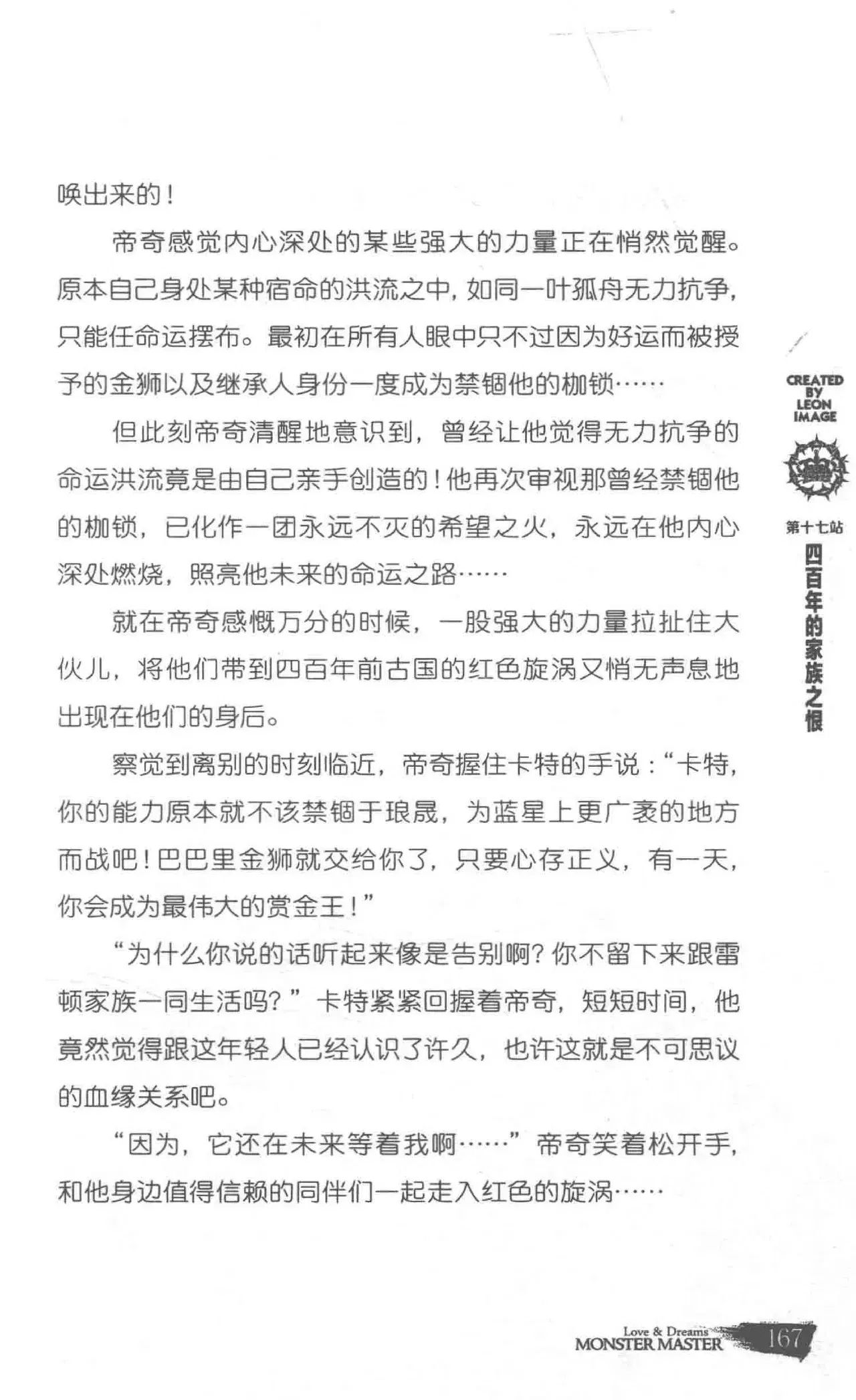 唤出来的！

帝奇感觉内心深处的某些强大的力量正在悄然觉醒。原本自己身处某种宿命的洪流之中，如同一叶孤舟无力抗争，只能任命运摆布。最初在所有人眼中只不过因为好运而被授予的金狮以及继承人身份一度成为禁锢他的枷锁……

但此刻帝奇清醒地意识到，曾经让他觉得无力抗争的命运洪流竟是由自己亲手创造的！他再次审视那曾经禁锢他的枷锁，已化作一团永远不灭的希望之火，永远在他内心深处燃烧，照亮他未来的命运之路……

就在帝奇感慨万分的时候，一股强大的力量拉扯住大伙儿，将他们带到四百年前古国的红色旋涡又悄无声息地出现在他们的身后。

察觉到离别的时刻临近，帝奇握住卡特的手说：“卡特，你的能力原本就不该禁锢于琅晟，为蓝星上更广袤的地方而战吧！巴巴里金狮就交给你了，只要心存正义，有一天，你会成为最伟大的赏金王！”

“为什么你说的话听起来像是告别啊？你不留下来跟雷顿家族一同生活吗？”卡特紧紧回握着帝奇，短短时间，他竟然觉得跟这年轻人已经认识了许久，也许这就是不可思议的血缘关系吧。

“因为，它还在未来等着我啊……”帝奇笑着松开手，和他身边值得信赖的同伴们一起走入红色的旋涡……

CREATED
BY
LEON
IMAGE

第十七站
四百年的家族之恨

Love & Dreams
MONSTER MASTER
167